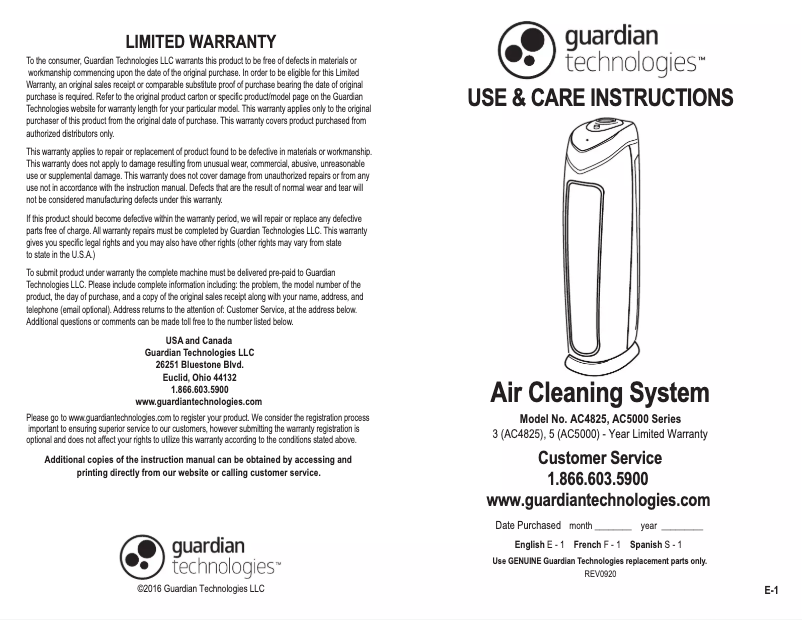 LIMITED WARRANTY

To the consumer, Guardian Technologies LLC warrants this product to be free of defects in materials or workmanship commencing upon the date of the original purchase. In order to be eligible for this Limited Warranty, an original sales receipt or comparable substitute proof of purchase bearing the date of original purchase is required. Refer to the original product carton or specific product/model page on the Guardian Technologies website for warranty length for your particular model. This warranty applies only to the original purchaser of this product from the original date of purchase. This warranty covers product purchased from authorized distributors only.

This warranty applies to repair or replacement of product found to be defective in materials or workmanship. This warranty does not apply to damage resulting from unusual wear, commercial, abusive, unreasonable use or supplemental damage. This warranty does not cover damage from unauthorized repairs or from any use not in accordance with the instruction manual. Defects that are the result of normal wear and tear will not be considered manufacturing defects under this warranty.

If this product should become defective within the warranty period, we will repair or replace any defective parts free of charge. All warranty repairs must be completed by Guardian Technologies LLC. This warranty gives you specific legal rights and you may also have other rights (other rights may vary from state to state in the U.S.A.)

To submit product under warranty the complete machine must be delivered pre-paid to Guardian Technologies LLC. Please include complete information including: the problem, the model number of the product, the day of purchase, and a copy of the original sales receipt along with your name, address, and telephone (email optional). Address returns to the attention of: Customer Service, at the address below. Additional questions or comments can be made toll free to the number listed below.

USA and Canada
Guardian Technologies LLC
26251 Bluestone Blvd.
Euclid, Ohio 44132
1.866.603.5900
www.guardiantechnologies.com

Please go to www.guardiantechnologies.com to register your product. We consider the registration process important to ensuring superior service to our customers, however submitting the warranty registration is optional and does not affect your rights to utilize this warranty according to the conditions stated above.

Additional copies of the instruction manual can be obtained by accessing and printing directly from our website or calling customer service.

guardian technologies™

©2016 Guardian Technologies LLC

guardian technologies™

USE & CARE INSTRUCTIONS

Air Cleaning System

Model No. AC4825, AC5000 Series
3 (AC4825), 5 (AC5000) - Year Limited Warranty

Customer Service
1.866.603.5900
www.guardiantechnologies.com

Date Purchased month ________ year ________

English E - 1 French F - 1 Spanish S - 1

Use GENUINE Guardian Technologies replacement parts only.
REV0920

E-1